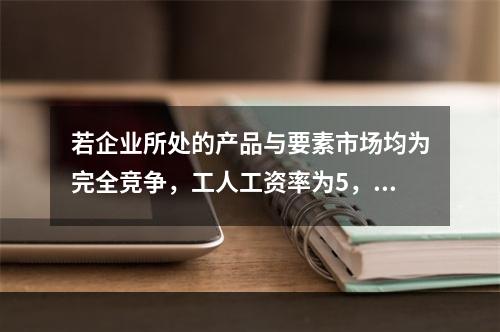 若企业所处的产品与要素市场均为完全竞争，工人工资率为5，...